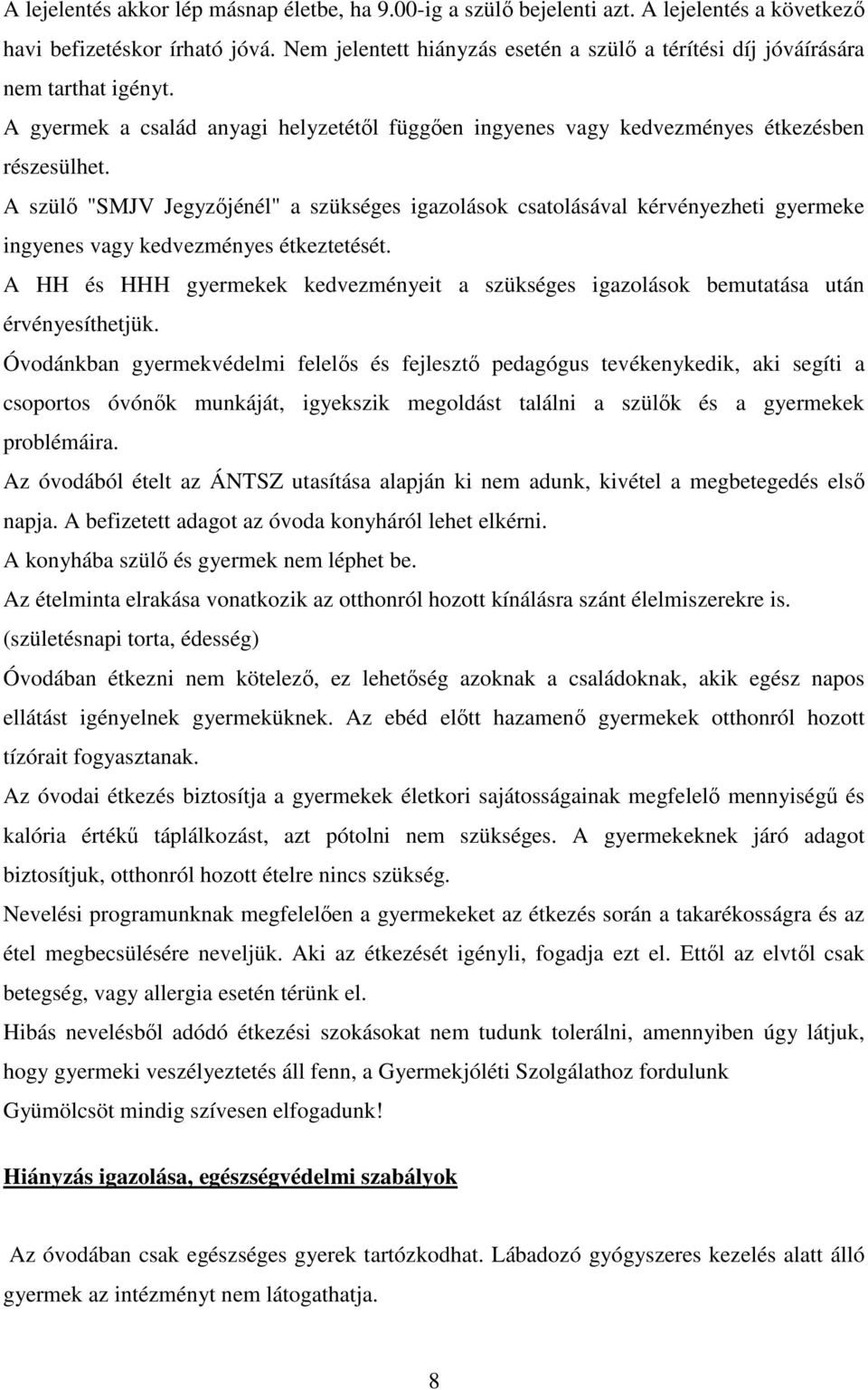 A lejelentés akkor lép másnap életbe, ha 9.00-ig a szülő bejelenti azt. A lejelentés a következő havi befizetéskor írható jóvá. Nem jelentett hiányzás esetén a szülő a térítési díj jóváírására nem tarthat igényt.

A gyermek a család anyagi helyzetétől függően ingyenes vagy kedvezményes étkezésben részesülhet.

A szülő "SMJV Jegyzőjénél" a szükséges igazolások csatolásával kérvényezheti gyermeke ingyenes vagy kedvezményes étkeztetését.

A HH és HHH gyermekek kedvezményeit a szükséges igazolások bemutatása után érvényesíthetjük.

Óvodánkban gyermekvédelmi felelős és fejlesztő pedagógus tevékenykedik, aki segíti a csoportos óvónők munkáját, igyekszik megoldást találni a szülők és a gyermekek problémáira.

Az óvodából ételt az ÁNTSZ utasítása alapján ki nem adunk, kivétel a megbetegedés első napja. A befizetett adagot az óvoda konyháról lehet elkérni.

A konyhába szülő és gyermek nem léphet be.

Az ételminta elrakása vonatkozik az otthonról hozott kínálásra szánt élelmiszerekre is. (születésnapi torta, édesség)

Óvodában étkezni nem kötelező, ez lehetőség azoknak a családoknak, akik egész napos ellátást igényelnek gyermeküknek. Az ebéd előtt hazamenő gyermekek otthonról hozott tízórait fogyasztanak.

Az óvodai étkezés biztosítja a gyermekek életkori sajátosságainak megfelelő mennyiségű és kalória értékű táplálkozást, azt pótolni nem szükséges. A gyermekeknek járó adagot biztosítjuk, otthonról hozott ételre nincs szükség.

Nevelési programunknak megfelelően a gyermekeket az étkezés során a takarékosságra és az étel megbecsülésére neveljük. Aki az étkezését igényli, fogadja ezt el. Ettől az elvtől csak betegség, vagy allergia esetén térünk el.

Hibás nevelésből adódó étkezési szokásokat nem tudunk tolerálni, amennyiben úgy látjuk, hogy gyermeki veszélyeztetés áll fenn, a Gyermekjóléti Szolgálathoz fordulunk

Gyümölcsöt mindig szívesen elfogadunk!

Hiányzás igazolása, egészségvédelmi szabályok

Az óvodában csak egészséges gyerek tartózkodhat. Lábadozó gyógyszeres kezelés alatt álló gyermek az intézményt nem látogathatja.

8